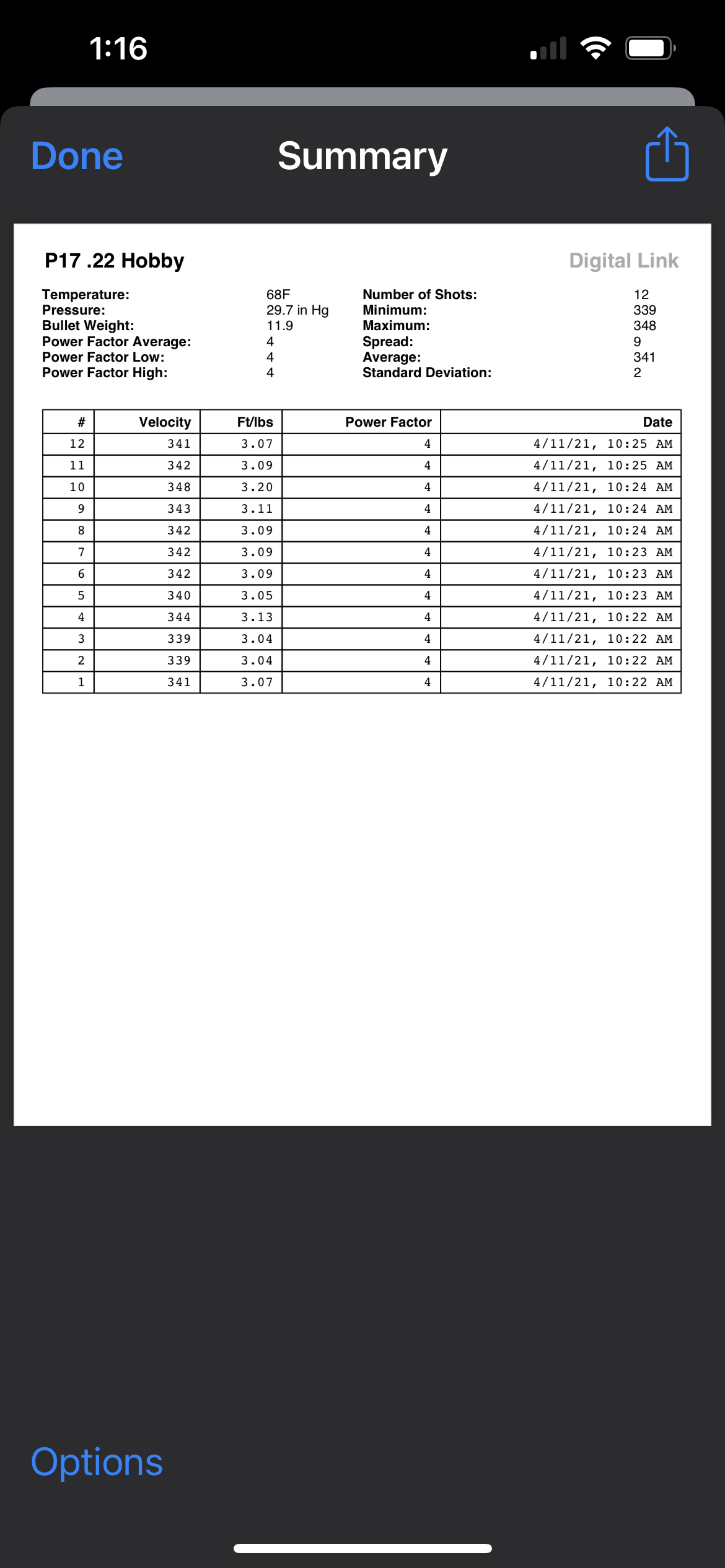 1:16

Done

Summary

P17 .22 Hobby

Digital Link

Temperature: 68F
Pressure: 29.7 in Hg
Bullet Weight: 11.9
Power Factor Average: 4
Power Factor Low: 4
Power Factor High: 4

Number of Shots: 12
Minimum: 339
Maximum: 348
Spread: 9
Average: 341
Standard Deviation: 2

| # | Velocity | Ft/lbs | Power Factor | Date |
|---|---|---|---|---|
| 12 | 341 | 3.07 | 4 | 4/11/21, 10:25 AM |
| 11 | 342 | 3.09 | 4 | 4/11/21, 10:25 AM |
| 10 | 348 | 3.20 | 4 | 4/11/21, 10:24 AM |
| 9 | 343 | 3.11 | 4 | 4/11/21, 10:24 AM |
| 8 | 342 | 3.09 | 4 | 4/11/21, 10:24 AM |
| 7 | 342 | 3.09 | 4 | 4/11/21, 10:23 AM |
| 6 | 342 | 3.09 | 4 | 4/11/21, 10:23 AM |
| 5 | 340 | 3.05 | 4 | 4/11/21, 10:23 AM |
| 4 | 344 | 3.13 | 4 | 4/11/21, 10:22 AM |
| 3 | 339 | 3.04 | 4 | 4/11/21, 10:22 AM |
| 2 | 339 | 3.04 | 4 | 4/11/21, 10:22 AM |
| 1 | 341 | 3.07 | 4 | 4/11/21, 10:22 AM |

Options